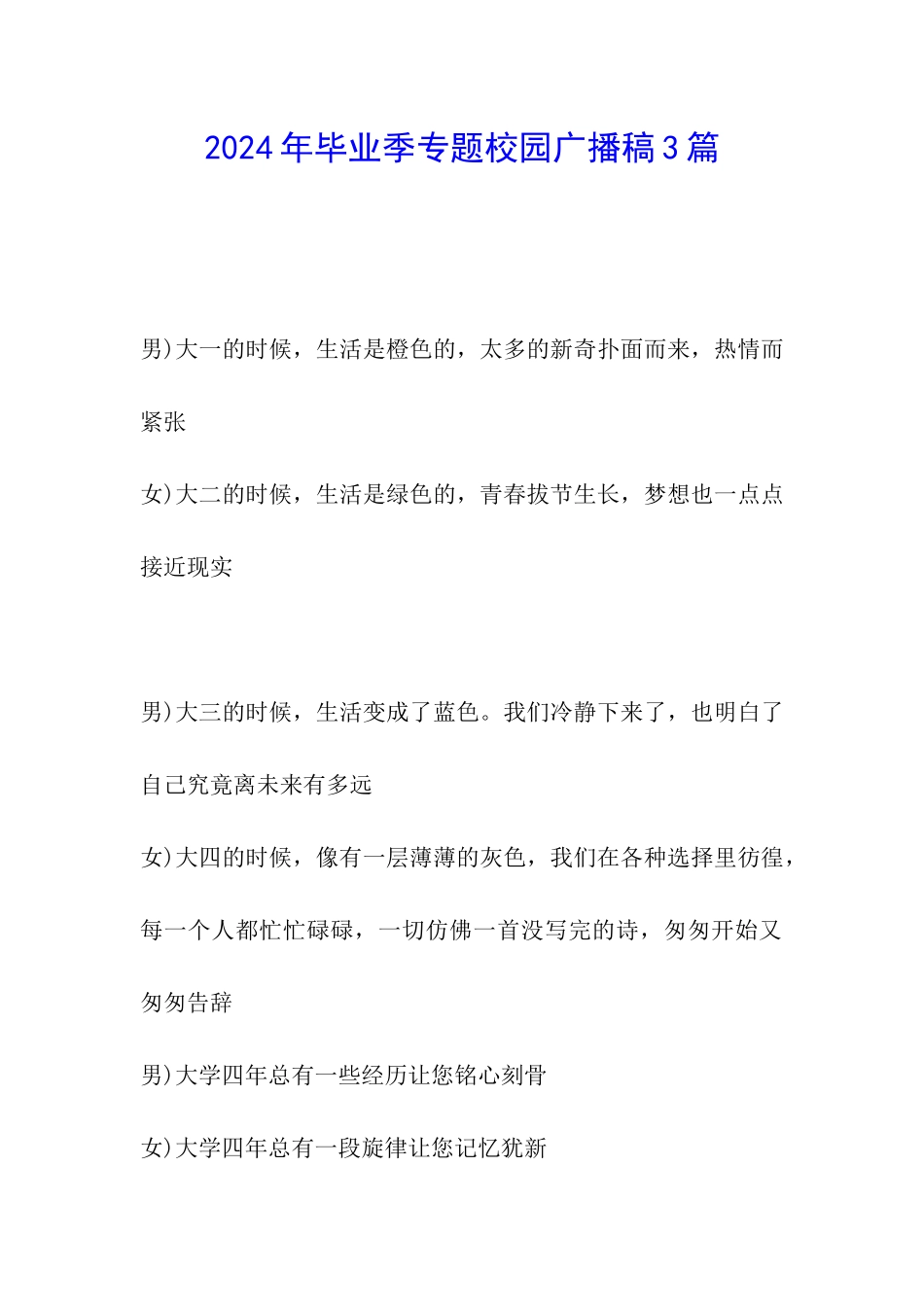 2024年毕业季专题校园广播稿3篇

男)大一的时候，生活是橙色的，太多的新奇扑面而来，热情而紧张

女)大二的时候，生活是绿色的，青春拔节生长，梦想也一点点接近现实

男)大三的时候，生活变成了蓝色。我们冷静下来了，也明白了自己究竟离未来有多远

女)大四的时候，像有一层薄薄的灰色，我们在各种选择里彷徨，每一个人都忙忙碌碌，一切仿佛一首没写完的诗，匆匆开始又匆匆告辞

男)大学四年总有一些经历让您铭心刻骨

女)大学四年总有一段旋律让您记忆犹新